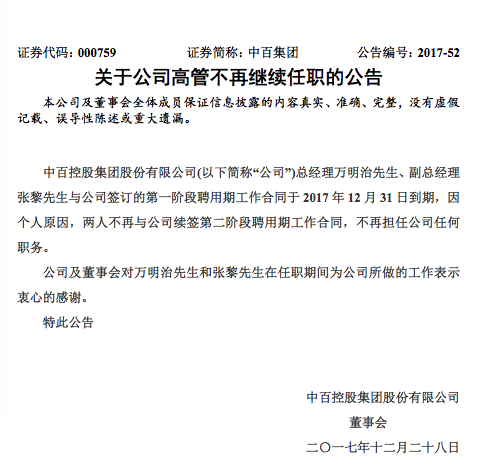 证券代码：000759　　证券简称：中百集团　　公告编号：2017-52

关于公司高管不再继续任职的公告

本公司及董事会全体成员保证信息披露的内容真实、准确、完整，没有虚假记载、误导性陈述或重大遗漏。

中百控股集团股份有限公司(以下简称“公司”)总经理万明治先生、副总经理张黎先生与公司签订的第一阶段聘用期工作合同于 2017 年 12 月 31 日到期，因个人原因，两人不再与公司续签第二阶段聘用期工作合同，不再担任公司任何职务。

公司及董事会对万明治先生和张黎先生在任职期间为公司所做的工作表示衷心的感谢。

特此公告

中百控股集团股份有限公司

董事会

二〇一七年十二月二十八日